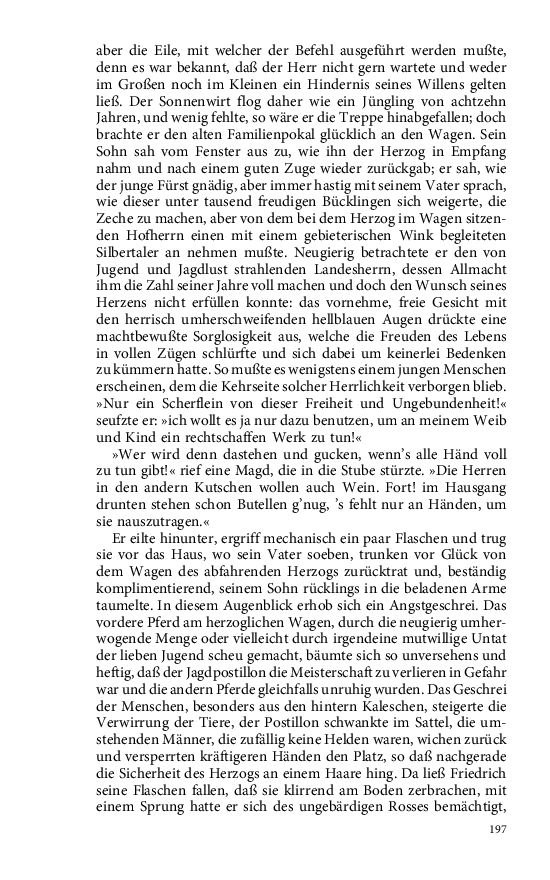 aber die Eile, mit welcher der Befehl ausgeführt werden mußte, denn es war bekannt, daß der Herr nicht gern wartete und weder im Großen noch im Kleinen ein Hindernis seines Willens gelten ließ. Der Sonnenwirt flog daher wie ein Jüngling von achtzehn Jahren, und wenig fehlte, so wäre er die Treppe hinabgefallen; doch brachte er den alten Familienpokal glücklich an den Wagen. Sein Sohn sah vom Fenster aus zu, wie ihn der Herzog in Empfang nahm und nach einem guten Zuge wieder zurückgab; er sah, wie der junge Fürst gnädig, aber immer hastig mit seinem Vater sprach, wie dieser unter tausend freudigen Bücklingen sich weigerte, die Zeche zu machen, aber von dem bei dem Herzog im Wagen sitzenden Hofherrn einen mit einem gebieterischen Wink begleiteten Silbertaler an nehmen mußte. Neugierig betrachtete er den von Jugend und Jagdlust strahlenden Landesherrn, dessen Allmacht ihm die Zahl seiner Jahre voll machen und doch den Wunsch seines Herzens nicht erfüllen konnte: das vornehme, freie Gesicht mit den herrisch umherschweifenden hellblauen Augen drückte eine machtbewußte Sorglosigkeit aus, welche die Freuden des Lebens in vollen Zügen schlürfte und sich dabei um keinerlei Bedenken zu kümmern hatte. So mußte es wenigstens einem jungen Menschen erscheinen, dem die Kehrseite solcher Herrlichkeit verborgen blieb. »Nur ein Scherflein von dieser Freiheit und Ungebundenheit!« seufzte er: »ich wollt es ja nur dazu benutzen, um an meinem Weib und Kind ein rechtschaffen Werk zu tun!«

»Wer wird denn dastehen und gucken, wenn's alle Händ voll zu tun gibt!« rief eine Magd, die in die Stube stürzte. »Die Herren in den andern Kutschen wollen auch Wein. Fort! im Hausgang drunten stehen schon Butellen g'nug, 's fehlt nur an Händen, um sie nauszutragen.«

Er eilte hinunter, ergriff mechanisch ein paar Flaschen und trug sie vor das Haus, wo sein Vater soeben, trunken vor Glück von dem Wagen des abfahrenden Herzogs zurücktrat und, beständig komplimentierend, seinem Sohn rücklings in die beladenen Arme taumelte. In diesem Augenblick erhob sich ein Angstgeschrei. Das vordere Pferd am herzoglichen Wagen, durch die neugierig umherwogende Menge oder vielleicht durch irgendeine mutwillige Untat der lieben Jugend scheu gemacht, bäumte sich so unversehens und heftig, daß der Jagdpostillon die Meisterschaft zu verlieren in Gefahr war und die andern Pferde gleichfalls unruhig wurden. Das Geschrei der Menschen, besonders aus den hintern Kaleschen, steigerte die Verwirrung der Tiere, der Postillon schwankte im Sattel, die umstehenden Männer, die zufällig keine Helden waren, wichen zurück und versperrten kräftigeren Händen den Platz, so daß nachgerade die Sicherheit des Herzogs an einem Haare hing. Da ließ Friedrich seine Flaschen fallen, daß sie klirrend am Boden zerbrachen, mit einem Sprung hatte er sich des ungebärdigen Rosses bemächtigt,

197